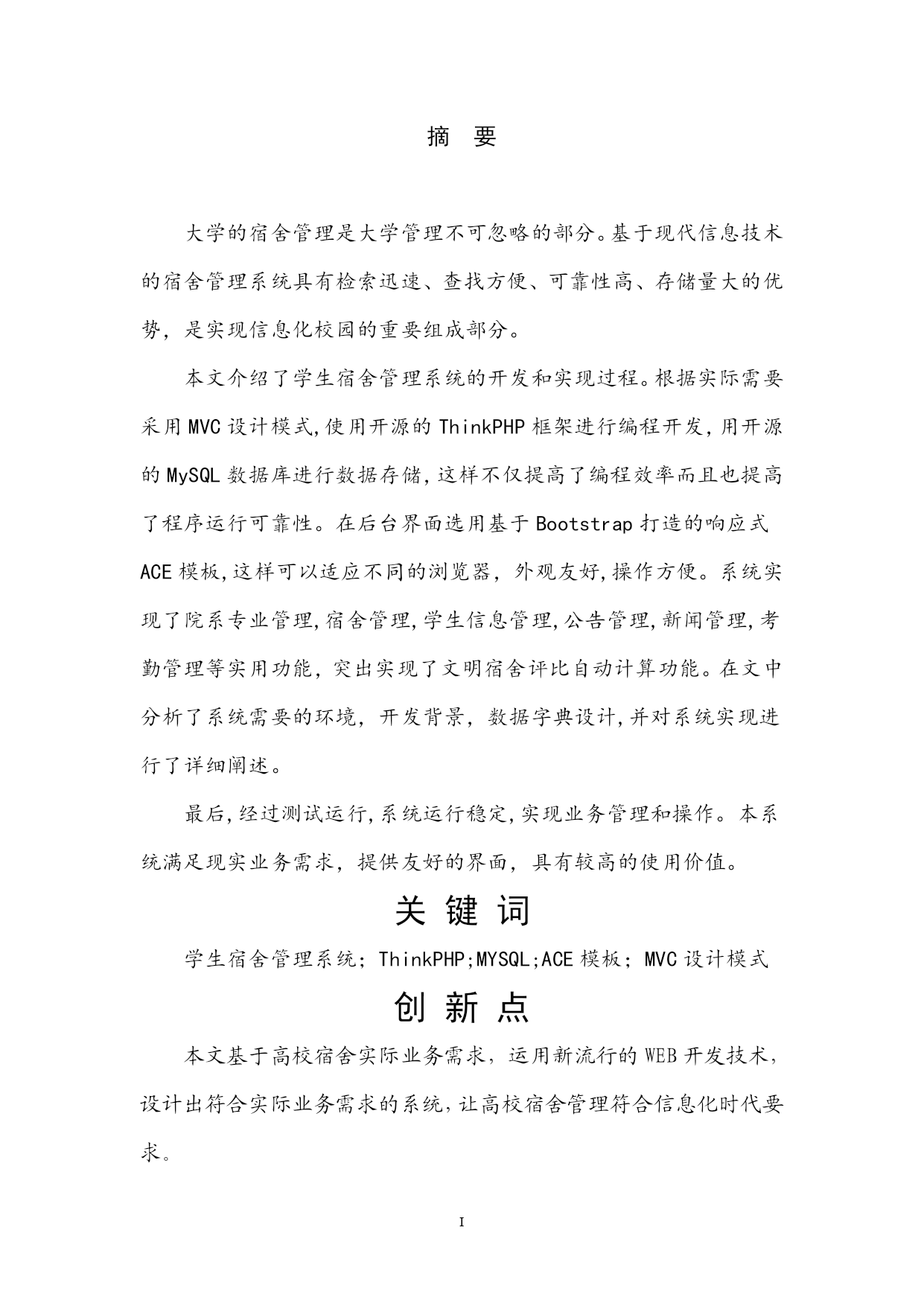 摘 要

大学的宿舍管理是大学管理不可忽略的部分。基于现代信息技术的宿舍管理系统具有检索迅速、查找方便、可靠性高、存储量大的优势，是实现信息化校园的重要组成部分。

本文介绍了学生宿舍管理系统的开发和实现过程。根据实际需要采用 MVC 设计模式,使用开源的 ThinkPHP 框架进行编程开发,用开源的 MySQL 数据库进行数据存储,这样不仅提高了编程效率而且也提高了程序运行可靠性。在后台界面选用基于 Bootstrap 打造的响应式 ACE 模板,这样可以适应不同的浏览器，外观友好,操作方便。系统实现了院系专业管理,宿舍管理,学生信息管理,公告管理,新闻管理,考勤管理等实用功能，突出实现了文明宿舍评比自动计算功能。在文中分析了系统需要的环境，开发背景，数据字典设计,并对系统实现进行了详细阐述。

最后,经过测试运行,系统运行稳定,实现业务管理和操作。本系统满足现实业务需求，提供友好的界面，具有较高的使用价值。

关 键 词

学生宿舍管理系统；ThinkPHP;MYSQL;ACE 模板；MVC 设计模式

创 新 点

本文基于高校宿舍实际业务需求，运用新流行的 WEB 开发技术，设计出符合实际业务需求的系统,让高校宿舍管理符合信息化时代要求。

I